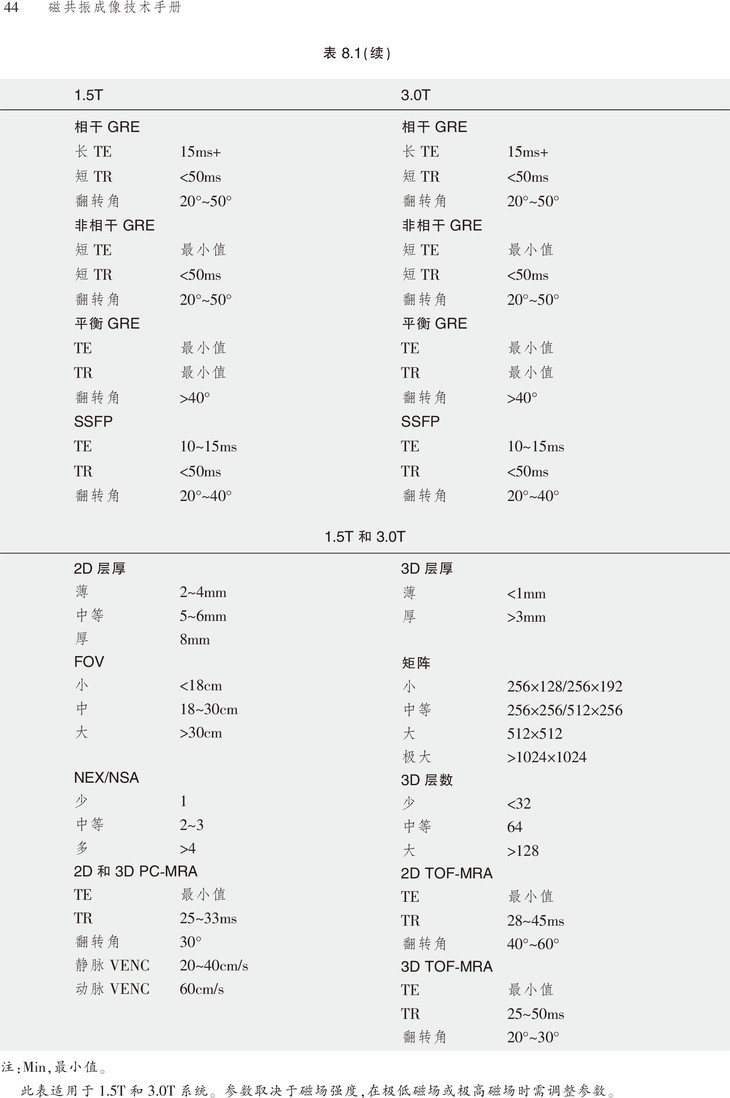 44　磁共振成像技术手册

表 8.1(续)

| 1.5T | | 3.0T | |
|---|---|---|---|
| 相干 GRE | | 相干 GRE | |
| 长 TE | 15ms+ | 长 TE | 15ms+ |
| 短 TR | <50ms | 短 TR | <50ms |
| 翻转角 | 20°~50° | 翻转角 | 20°~50° |
| 非相干 GRE | | 非相干 GRE | |
| 短 TE | 最小值 | 短 TE | 最小值 |
| 短 TR | <50ms | 短 TR | <50ms |
| 翻转角 | 20°~50° | 翻转角 | 20°~50° |
| 平衡 GRE | | 平衡 GRE | |
| TE | 最小值 | TE | 最小值 |
| TR | 最小值 | TR | 最小值 |
| 翻转角 | >40° | 翻转角 | >40° |
| SSFP | | SSFP | |
| TE | 10~15ms | TE | 10~15ms |
| TR | <50ms | TR | <50ms |
| 翻转角 | 20°~40° | 翻转角 | 20°~40° |

1.5T 和 3.0T

| | | | |
|---|---|---|---|
| 2D 层厚 | | 3D 层厚 | |
| 薄 | 2~4mm | 薄 | <1mm |
| 中等 | 5~6mm | 厚 | >3mm |
| 厚 | 8mm | | |
| FOV | | 矩阵 | |
| 小 | <18cm | 小 | 256×128/256×192 |
| 中 | 18~30cm | 中等 | 256×256/512×256 |
| 大 | >30cm | 大 | 512×512 |
| | | 极大 | >1024×1024 |
| NEX/NSA | | 3D 层数 | |
| 少 | 1 | 少 | <32 |
| 中等 | 2~3 | 中等 | 64 |
| 多 | >4 | 大 | >128 |
| 2D 和 3D PC-MRA | | 2D TOF-MRA | |
| TE | 最小值 | TE | 最小值 |
| TR | 25~33ms | TR | 28~45ms |
| 翻转角 | 30° | 翻转角 | 40°~60° |
| 静脉 VENC | 20~40cm/s | 3D TOF-MRA | |
| 动脉 VENC | 60cm/s | TE | 最小值 |
| | | TR | 25~50ms |
| | | 翻转角 | 20°~30° |

注:Min,最小值。
此表适用于 1.5T 和 3.0T 系统。参数取决于磁场强度,在极低磁场或极高磁场时需调整参数。